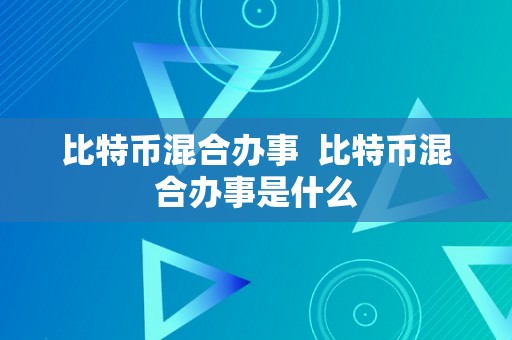 比特币混合办事  比特币混合办事是什么